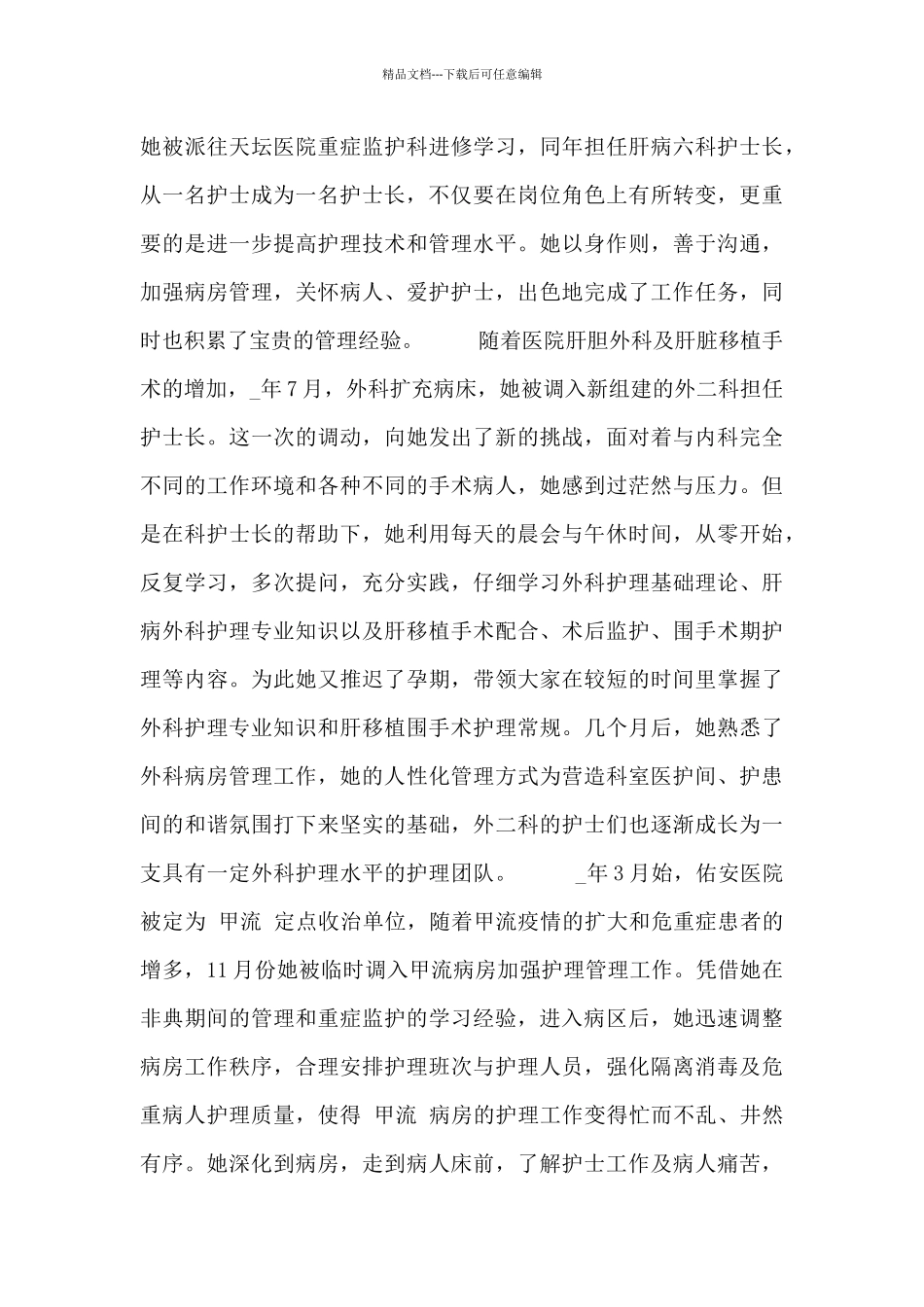 精品文档---下载后可任意编辑

她被派往天坛医院重症监护科进修学习，同年担任肝病六科护士长，从一名护士成为一名护士长，不仅要在岗位角色上有所转变，更重要的是进一步提高护理技术和管理水平。她以身作则，善于沟通，加强病房管理，关怀病人、爱护护士，出色地完成了工作任务，同时也积累了宝贵的管理经验。　　随着医院肝胆外科及肝脏移植手术的增加，_年7月，外科扩充病床，她被调入新组建的外二科担任护士长。这一次的调动，向她发出了新的挑战，面对着与内科完全不同的工作环境和各种不同的手术病人，她感到过茫然与压力。但是在科护士长的帮助下，她利用每天的晨会与午休时间，从零开始，反复学习，多次提问，充分实践，仔细学习外科护理基础理论、肝病外科护理专业知识以及肝移植手术配合、术后监护、围手术期护理等内容。为此她又推迟了孕期，带领大家在较短的时间里掌握了外科护理专业知识和肝移植围手术护理常规。几个月后，她熟悉了外科病房管理工作，她的人性化管理方式为营造科室医护间、护患间的和谐氛围打下来坚实的基础，外二科的护士们也逐渐成长为一支具有一定外科护理水平的护理团队。　　_年3月始，佑安医院被定为 甲流 定点收治单位，随着甲流疫情的扩大和危重症患者的增多，11月份她被临时调入甲流病房加强护理管理工作。凭借她在非典期间的管理和重症监护的学习经验，进入病区后，她迅速调整病房工作秩序，合理安排护理班次与护理人员，强化隔离消毒及危重病人护理质量，使得 甲流 病房的护理工作变得忙而不乱、井然有序。她深化到病房，走到病人床前，了解护士工作及病人痛苦，